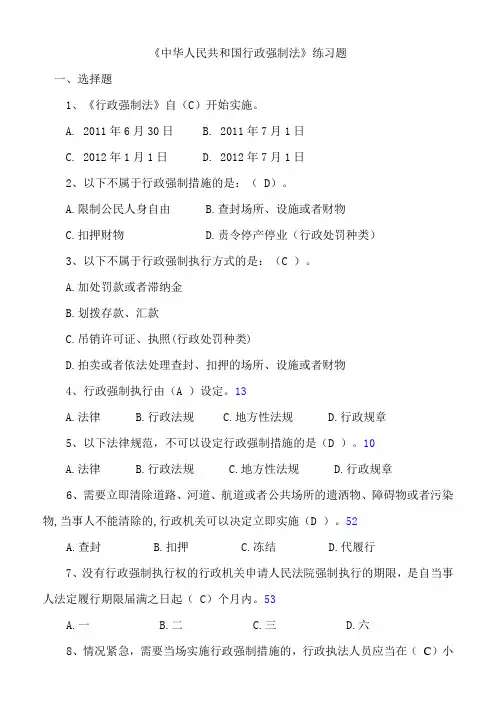 《中华人民共和国行政强制法》练习题

一、选择题

1、《行政强制法》自（C）开始实施。

A. 2011 年 6 月 30 日　　B. 2011 年 7 月 1 日

C. 2012 年 1 月 1 日　　D. 2012 年 7 月 1 日

2、以下不属于行政强制措施的是：（ D）。

A.限制公民人身自由　　B.查封场所、设施或者财物

C.扣押财物　　D.责令停产停业（行政处罚种类）

3、以下不属于行政强制执行方式的是：（C ）。

A.加处罚款或者滞纳金

B.划拨存款、汇款

C.吊销许可证、执照(行政处罚种类)

D.拍卖或者依法处理查封、扣押的场所、设施或者财物

4、行政强制执行由（A ）设定。13

A.法律　　B.行政法规　　C.地方性法规　　D.行政规章

5、以下法律规范，不可以设定行政强制措施的是（D ）。10

A.法律　　B.行政法规　　C.地方性法规　　D.行政规章

6、需要立即清除道路、河道、航道或者公共场所的遗洒物、障碍物或者污染物,当事人不能清除的,行政机关可以决定立即实施（D ）。52

A.查封　　B.扣押　　C.冻结　　D.代履行

7、没有行政强制执行权的行政机关申请人民法院强制执行的期限，是自当事人法定履行期限届满之日起（ C）个月内。53

A.一　　B.二　　C.三　　D.六

8、情况紧急，需要当场实施行政强制措施的，行政执法人员应当在（ C）小